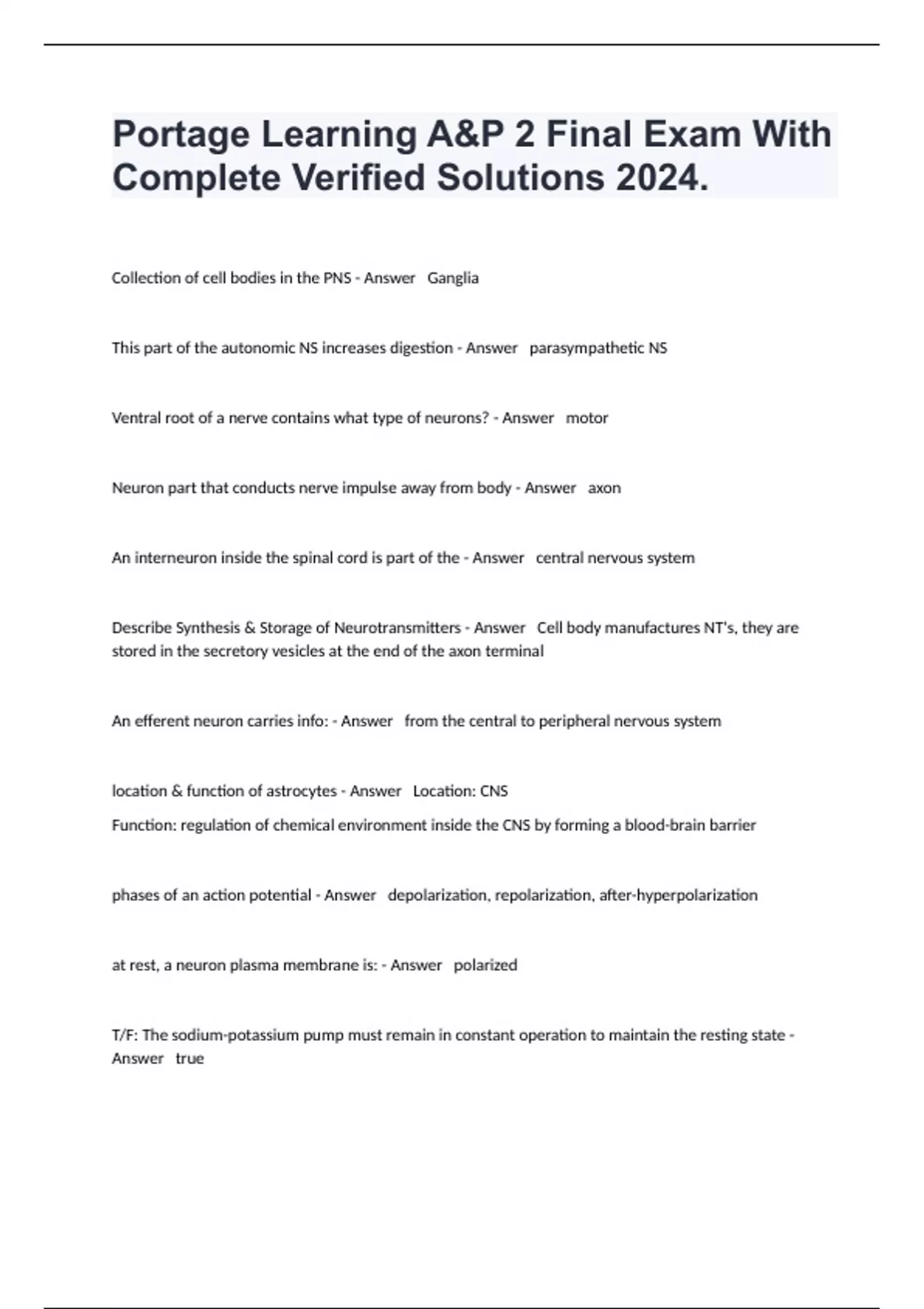 Portage Learning A&P 2 Final Exam With Complete Verified Solutions 2024.

Collection of cell bodies in the PNS - Answer Ganglia

This part of the autonomic NS increases digestion - Answer parasympathetic NS

Ventral root of a nerve contains what type of neurons? - Answer motor

Neuron part that conducts nerve impulse away from body - Answer axon

An interneuron inside the spinal cord is part of the - Answer central nervous system

Describe Synthesis & Storage of Neurotransmitters - Answer Cell body manufactures NT's, they are stored in the secretory vesicles at the end of the axon terminal

An efferent neuron carries info: - Answer from the central to peripheral nervous system

location & function of astrocytes - Answer Location: CNS
Function: regulation of chemical environment inside the CNS by forming a blood-brain barrier

phases of an action potential - Answer depolarization, repolarization, after-hyperpolarization

at rest, a neuron plasma membrane is: - Answer polarized

T/F: The sodium-potassium pump must remain in constant operation to maintain the resting state - Answer true